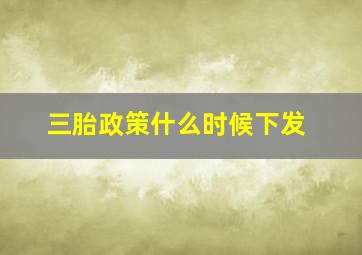 三胎政策什么时候下发